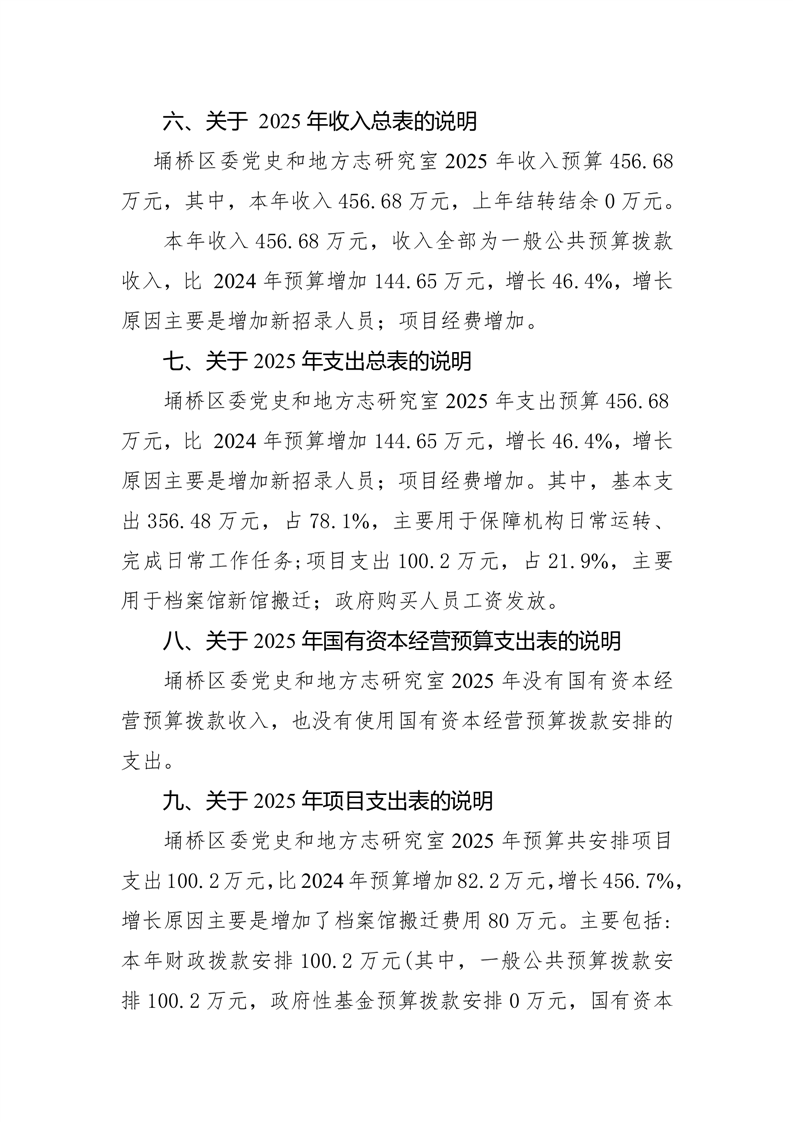 六、关于 2025 年收入总表的说明

埇桥区委党史和地方志研究室 2025 年收入预算 456.68 万元，其中，本年收入 456.68 万元，上年结转结余 0 万元。

本年收入 456.68 万元，收入全部为一般公共预算拨款收入，比 2024 年预算增加 144.65 万元，增长 46.4%，增长原因主要是增加新招录人员；项目经费增加。

七、关于 2025 年支出总表的说明

埇桥区委党史和地方志研究室 2025 年支出预算 456.68 万元，比 2024 年预算增加 144.65 万元，增长 46.4%，增长原因主要是增加新招录人员；项目经费增加。其中，基本支出 356.48 万元，占 78.1%，主要用于保障机构日常运转、完成日常工作任务；项目支出 100.2 万元，占 21.9%，主要用于档案馆新馆搬迁；政府购买人员工资发放。

八、关于 2025 年国有资本经营预算支出表的说明

埇桥区委党史和地方志研究室 2025 年没有国有资本经营预算拨款收入，也没有使用国有资本经营预算拨款安排的支出。

九、关于 2025 年项目支出表的说明

埇桥区委党史和地方志研究室 2025 年预算共安排项目支出 100.2 万元，比 2024 年预算增加 82.2 万元，增长 456.7%，增长原因主要是增加了档案馆搬迁费用 80 万元。主要包括：本年财政拨款安排 100.2 万元(其中，一般公共预算拨款安排 100.2 万元，政府性基金预算拨款安排 0 万元，国有资本